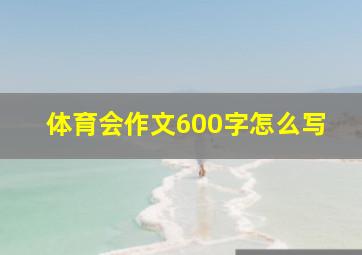 体育会作文600字怎么写